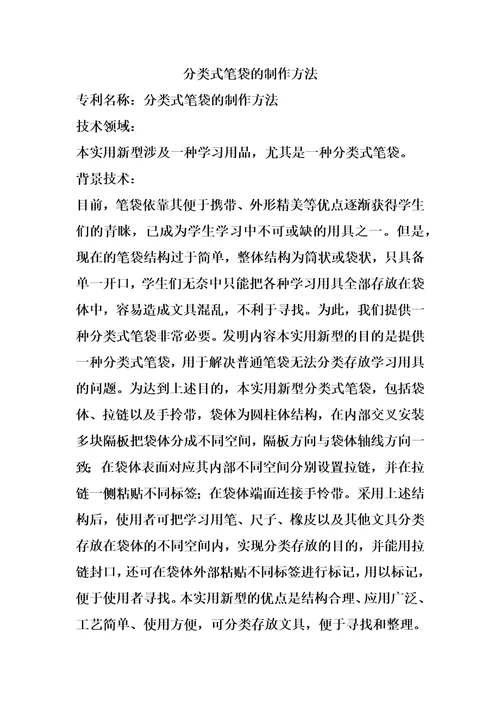 分类式笔袋的制作方法

专利名称：分类式笔袋的制作方法

技术领域：

本实用新型涉及一种学习用品，尤其是一种分类式笔袋。

背景技术：

目前，笔袋依靠其便于携带、外形精美等优点逐渐获得学生们的青睐，已成为学生学习中不可或缺的用具之一。但是，现在的笔袋结构过于简单，整体结构为筒状或袋状，只具备单一开口，学生们无奈中只能把各种学习用具全部存放在袋体中，容易造成文具混乱，不利于寻找。为此，我们提供一种分类式笔袋非常必要。发明内容本实用新型的目的是提供一种分类式笔袋，用于解决普通笔袋无法分类存放学习用具的问题。为达到上述目的，本实用新型分类式笔袋，包括袋体、拉链以及手拎带，袋体为圆柱体结构，在内部交叉安装多块隔板把袋体分成不同空间，隔板方向与袋体轴线方向一致；在袋体表面对应其内部不同空间分别设置拉链，并在拉链一侧粘贴不同标签；在袋体端面连接手拎带。采用上述结构后，使用者可把学习用笔、尺子、橡皮以及其他文具分类存放在袋体的不同空间内，实现分类存放的目的，并能用拉链封口，还可在袋体外部粘贴不同标签进行标记，用以标记，便于使用者寻找。本实用新型的优点是结构合理、应用广泛、工艺简单、使用方便，可分类存放文具，便于寻找和整理。